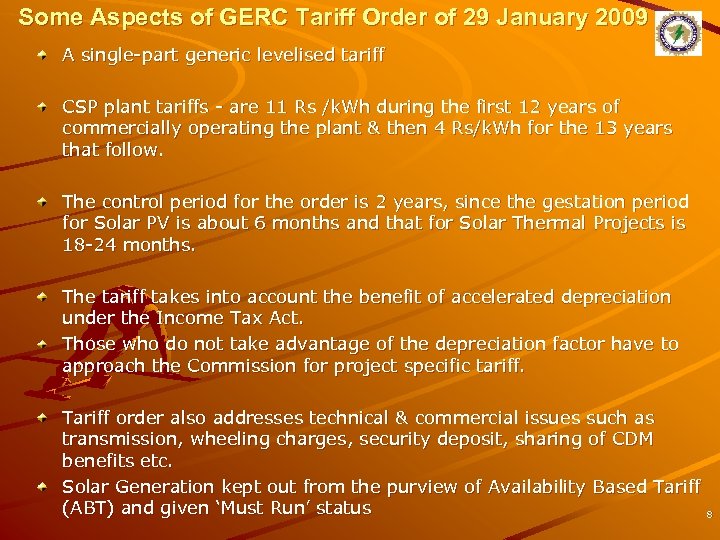 Some Aspects of GERC Tariff Order of 29 January 2009

A single-part generic levelised tariff

CSP plant tariffs - are 11 Rs /kWh during the first 12 years of commercially operating the plant & then 4 Rs/kWh for the 13 years that follow.

The control period for the order is 2 years, since the gestation period for Solar PV is about 6 months and that for Solar Thermal Projects is 18-24 months.

The tariff takes into account the benefit of accelerated depreciation under the Income Tax Act.

Those who do not take advantage of the depreciation factor have to approach the Commission for project specific tariff.

Tariff order also addresses technical & commercial issues such as transmission, wheeling charges, security deposit, sharing of CDM benefits etc.

Solar Generation kept out from the purview of Availability Based Tariff (ABT) and given 'Must Run' status

8